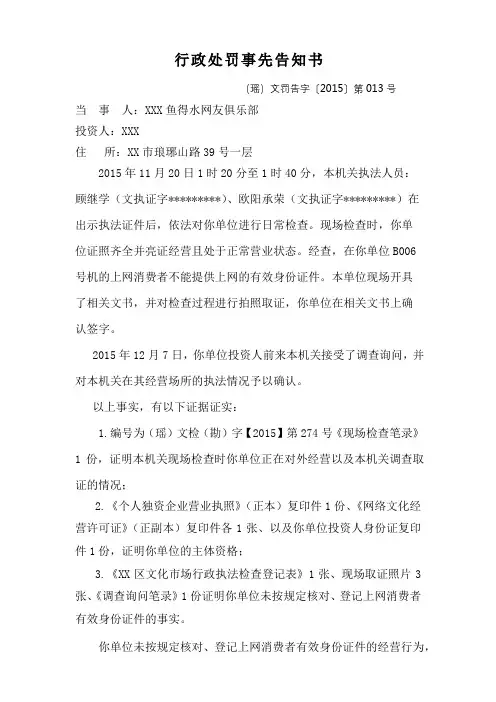 行政处罚事先告知书

〔瑶〕文罚告字〔2015〕第013号

当 事 人：XXX鱼得水网友俱乐部

投资人：XXX

住 所：XX市琅琊山路39号一层

2015年11月20日1时20分至1时40分，本机关执法人员：顾继学（文执证字*********）、欧阳承荣（文执证字*********）在出示执法证件后，依法对你单位进行日常检查。现场检查时，你单位证照齐全并亮证经营且处于正常营业状态。经查，在你单位B006号机的上网消费者不能提供上网的有效身份证件。本单位现场开具了相关文书，并对检查过程进行拍照取证，你单位在相关文书上确认签字。

2015年12月7日，你单位投资人前来本机关接受了调查询问，并对本机关在其经营场所的执法情况予以确认。

以上事实，有以下证据证实：

1.编号为（瑶）文检（勘）字【2015】第274号《现场检查笔录》1份，证明本机关现场检查时你单位正在对外经营以及本机关调查取证的情况；

2.《个人独资企业营业执照》（正本）复印件1份、《网络文化经营许可证》（正副本）复印件各1张、以及你单位投资人身份证复印件1份，证明你单位的主体资格；

3.《XX区文化市场行政执法检查登记表》1张、现场取证照片3张、《调查询问笔录》1份证明你单位未按规定核对、登记上网消费者有效身份证件的事实。

你单位未按规定核对、登记上网消费者有效身份证件的经营行为，